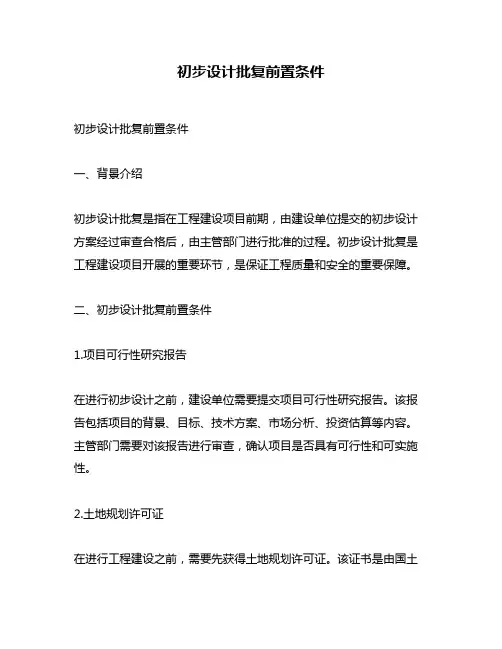 初步设计批复前置条件

初步设计批复前置条件

一、背景介绍

初步设计批复是指在工程建设项目前期，由建设单位提交的初步设计方案经过审查合格后，由主管部门进行批准的过程。初步设计批复是工程建设项目开展的重要环节，是保证工程质量和安全的重要保障。

二、初步设计批复前置条件

1.项目可行性研究报告

在进行初步设计之前，建设单位需要提交项目可行性研究报告。该报告包括项目的背景、目标、技术方案、市场分析、投资估算等内容。主管部门需要对该报告进行审查，确认项目是否具有可行性和可实施性。

2.土地规划许可证

在进行工程建设之前，需要先获得土地规划许可证。该证书是由国土